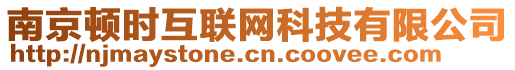 南京顿时互联网科技有限公司
http://njmaystone.cn.coovee.com